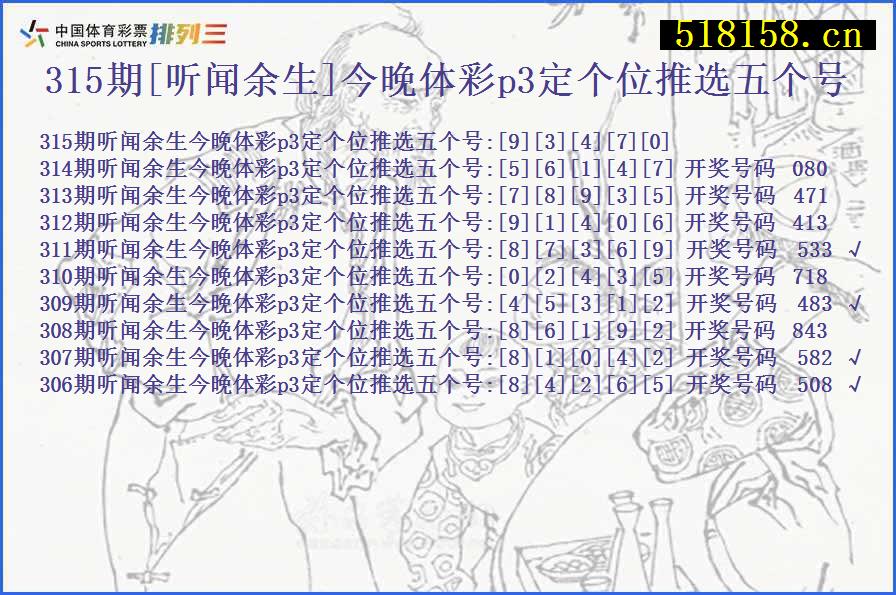 中国体育彩票 CHINA SPORTS LOTTERY 排列三

518158.cn

315期[听闻余生]今晚体彩p3定个位推选五个号

315期听闻余生今晚体彩p3定个位推选五个号:[9][3][4][7][0]
314期听闻余生今晚体彩p3定个位推选五个号:[5][6][1][4][7] 开奖号码 080
313期听闻余生今晚体彩p3定个位推选五个号:[7][8][9][3][5] 开奖号码 471
312期听闻余生今晚体彩p3定个位推选五个号:[9][1][4][0][6] 开奖号码 413
311期听闻余生今晚体彩p3定个位推选五个号:[8][7][3][6][9] 开奖号码 533 √
310期听闻余生今晚体彩p3定个位推选五个号:[0][2][4][3][5] 开奖号码 718
309期听闻余生今晚体彩p3定个位推选五个号:[4][5][3][1][2] 开奖号码 483 √
308期听闻余生今晚体彩p3定个位推选五个号:[8][6][1][9][2] 开奖号码 843
307期听闻余生今晚体彩p3定个位推选五个号:[8][1][0][4][2] 开奖号码 582 √
306期听闻余生今晚体彩p3定个位推选五个号:[8][4][2][6][5] 开奖号码 508 √